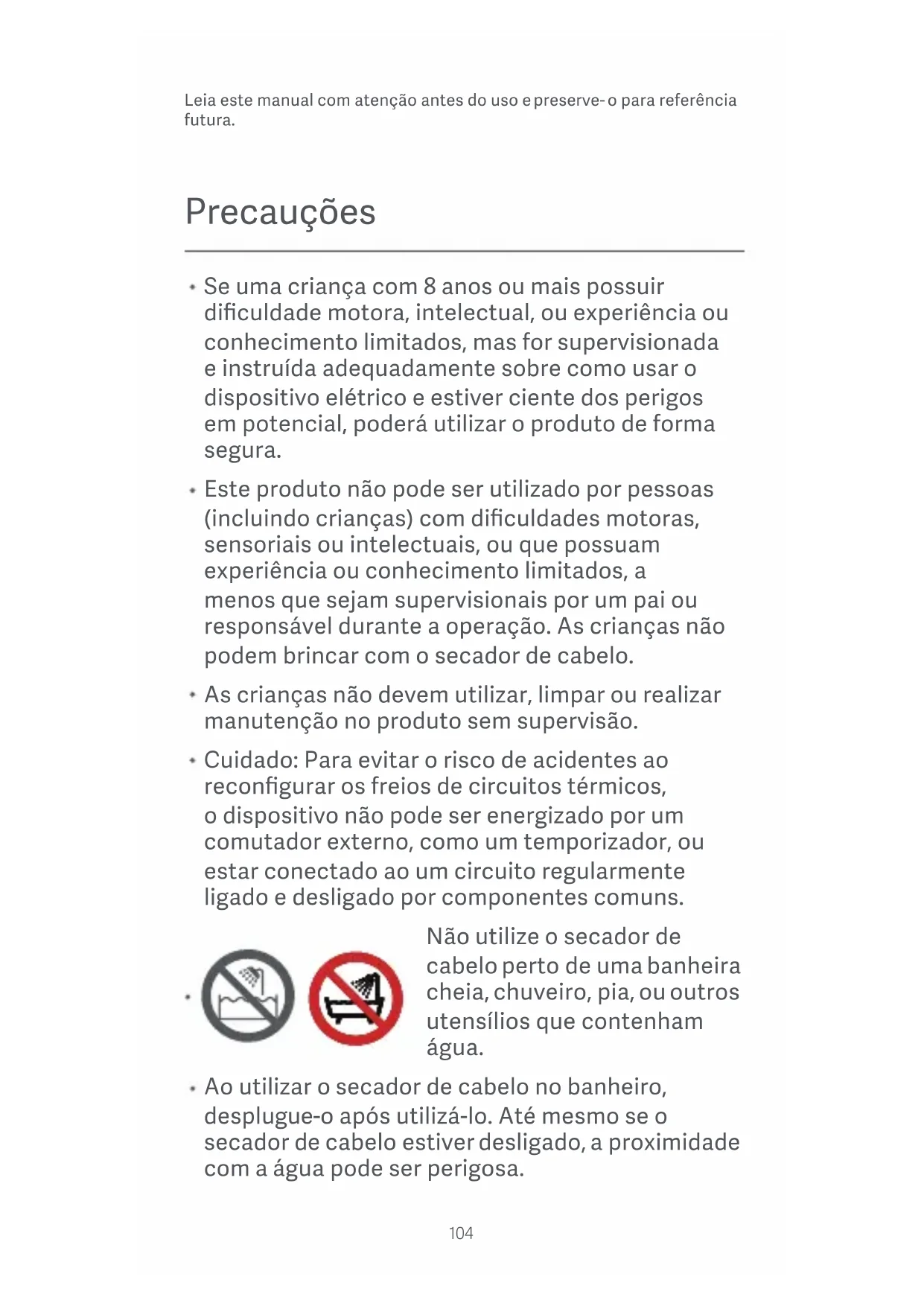 Leia este manual com atenção antes do uso e preserve-o para referência futura.

Precauções

• Se uma criança com 8 anos ou mais possuir dificuldade motora, intelectual, ou experiência ou conhecimento limitados, mas for supervisionada e instruída adequadamente sobre como usar o dispositivo elétrico e estiver ciente dos perigos em potencial, poderá utilizar o produto de forma segura.

• Este produto não pode ser utilizado por pessoas (incluindo crianças) com dificuldades motoras, sensoriais ou intelectuais, ou que possuam experiência ou conhecimento limitados, a menos que sejam supervisionais por um pai ou responsável durante a operação. As crianças não podem brincar com o secador de cabelo.

• As crianças não devem utilizar, limpar ou realizar manutenção no produto sem supervisão.

• Cuidado: Para evitar o risco de acidentes ao reconfigurar os freios de circuitos térmicos, o dispositivo não pode ser energizado por um comutador externo, como um temporizador, ou estar conectado ao um circuito regularmente ligado e desligado por componentes comuns.

• Não utilize o secador de cabelo perto de uma banheira cheia, chuveiro, pia, ou outros utensílios que contenham água.

• Ao utilizar o secador de cabelo no banheiro, desplugue-o após utilizá-lo. Até mesmo se o secador de cabelo estiver desligado, a proximidade com a água pode ser perigosa.

104